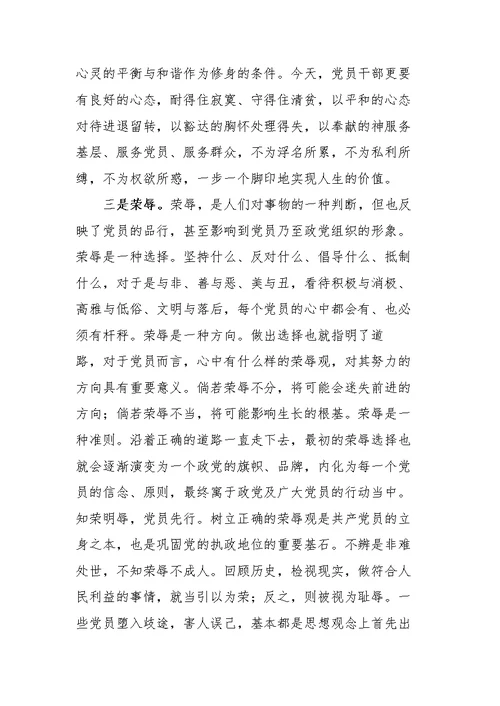 心灵的平衡与和谐作为修身的条件。今天，党员干部更要有良好的心态，耐得住寂寞、守得住清贫，以平和的心态对待进退留转，以豁达的胸怀处理得失，以奉献的神服务基层、服务党员、服务群众，不为浮名所累，不为私利所缚，不为权欲所惑，一步一个脚印地实现人生的价值。

三是荣辱。荣辱，是人们对事物的一种判断，但也反映了党员的品行，甚至影响到党员乃至政党组织的形象。荣辱是一种选择。坚持什么、反对什么、倡导什么、抵制什么，对于是与非、善与恶、美与丑，看待积极与消极、高雅与低俗、文明与落后，每个党员的心中都会有、也必须有杆秤。荣辱是一种方向。做出选择也就指明了道路，对于党员而言，心中有什么样的荣辱观，对其努力的方向具有重要意义。倘若荣辱不分，将可能会迷失前进的方向；倘若荣辱不当，将可能影响生长的根基。荣辱是一种准则。沿着正确的道路一直走下去，最初的荣辱选择也就会逐渐演变为一个政党的旗帜、品牌，内化为每一个党员的信念、原则，最终寓于政党及广大党员的行动当中。知荣明辱，党员先行。树立正确的荣辱观是共产党员的立身之本，也是巩固党的执政地位的重要基石。不辨是非难处世，不知荣辱不成人。回顾历史，检视现实，做符合人民利益的事情，就当引以为荣；反之，则被视为耻辱。一些党员堕入歧途，害人误己，基本都是思想观念上首先出